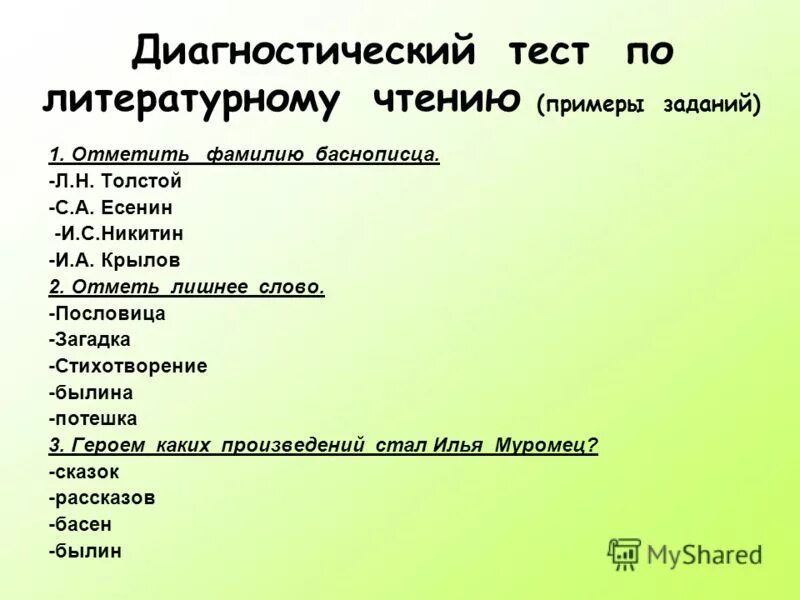 Диагностический тест по литературному чтению (примеры заданий)

1. Отметить фамилию баснописца.
-Л.Н. Толстой
-С.А. Есенин
-И.С.Никитин
-И.А. Крылов
2. Отметь лишнее слово.
-Пословица
-Загадка
-Стихотворение
-былина
-потешка
3. Героем каких произведений стал Илья Муромец?
-сказок
-рассказов
-басен
-былин

MyShared